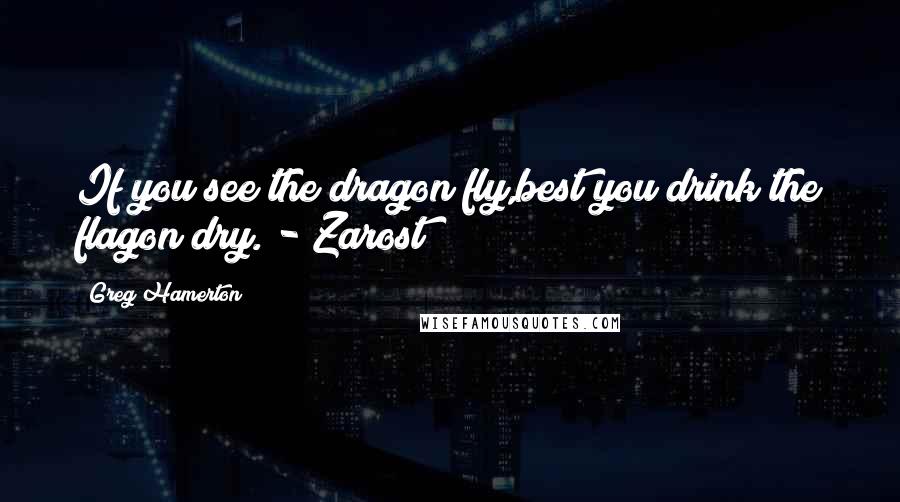 If you see the dragon fly,best you drink the flagon dry. - Zarost

Greg Hamerton

WISEFAMOUSQUOTES.COM